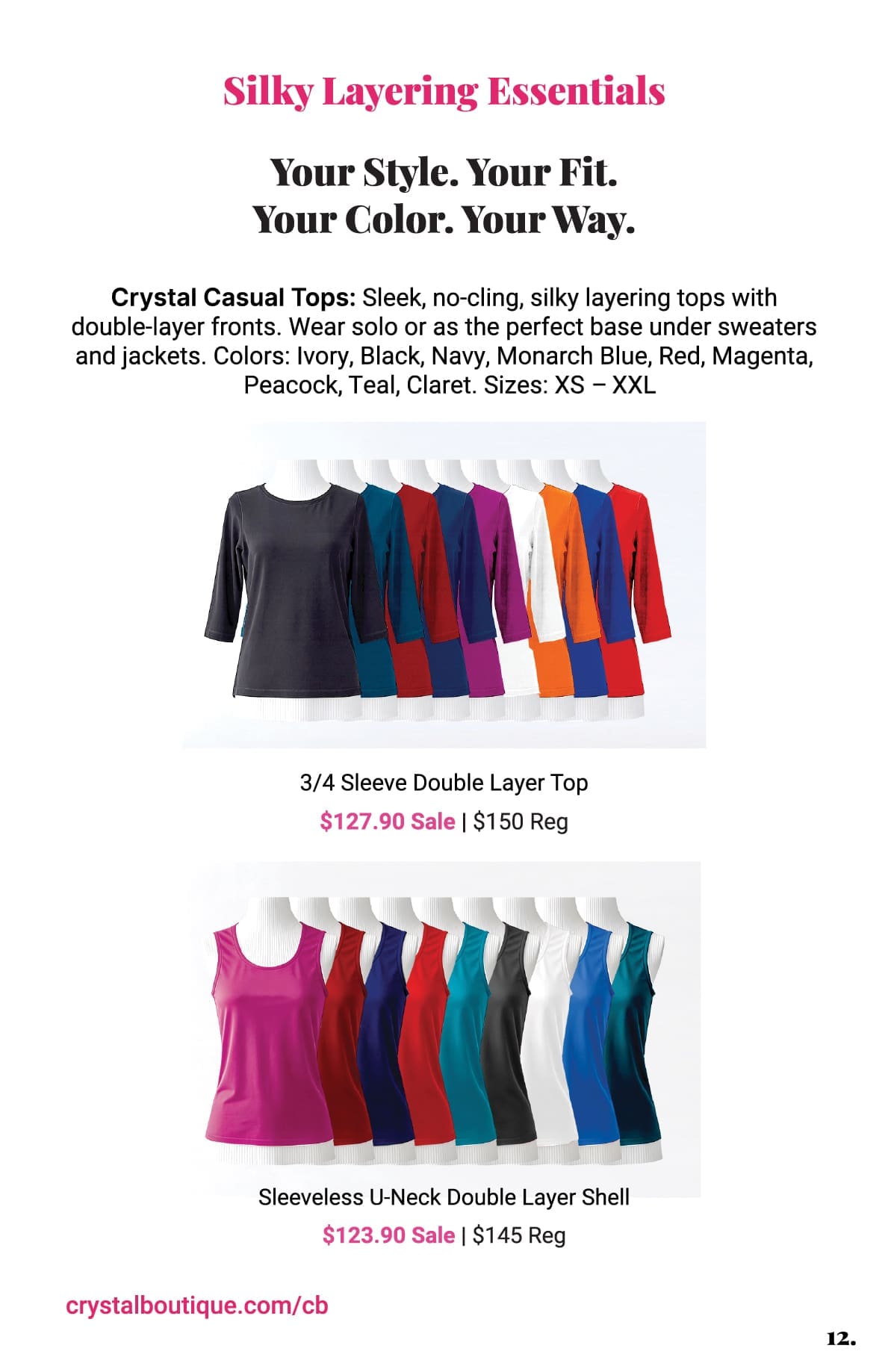 Silky Layering Essentials

Your Style. Your Fit.
Your Color. Your Way.

Crystal Casual Tops: Sleek, no-cling, silky layering tops with double-layer fronts. Wear solo or as the perfect base under sweaters and jackets. Colors: Ivory, Black, Navy, Monarch Blue, Red, Magenta, Peacock, Teal, Claret. Sizes: XS – XXL

3/4 Sleeve Double Layer Top
$127.90 Sale | $150 Reg

Sleeveless U-Neck Double Layer Shell
$123.90 Sale | $145 Reg

crystalboutique.com/cb

12.